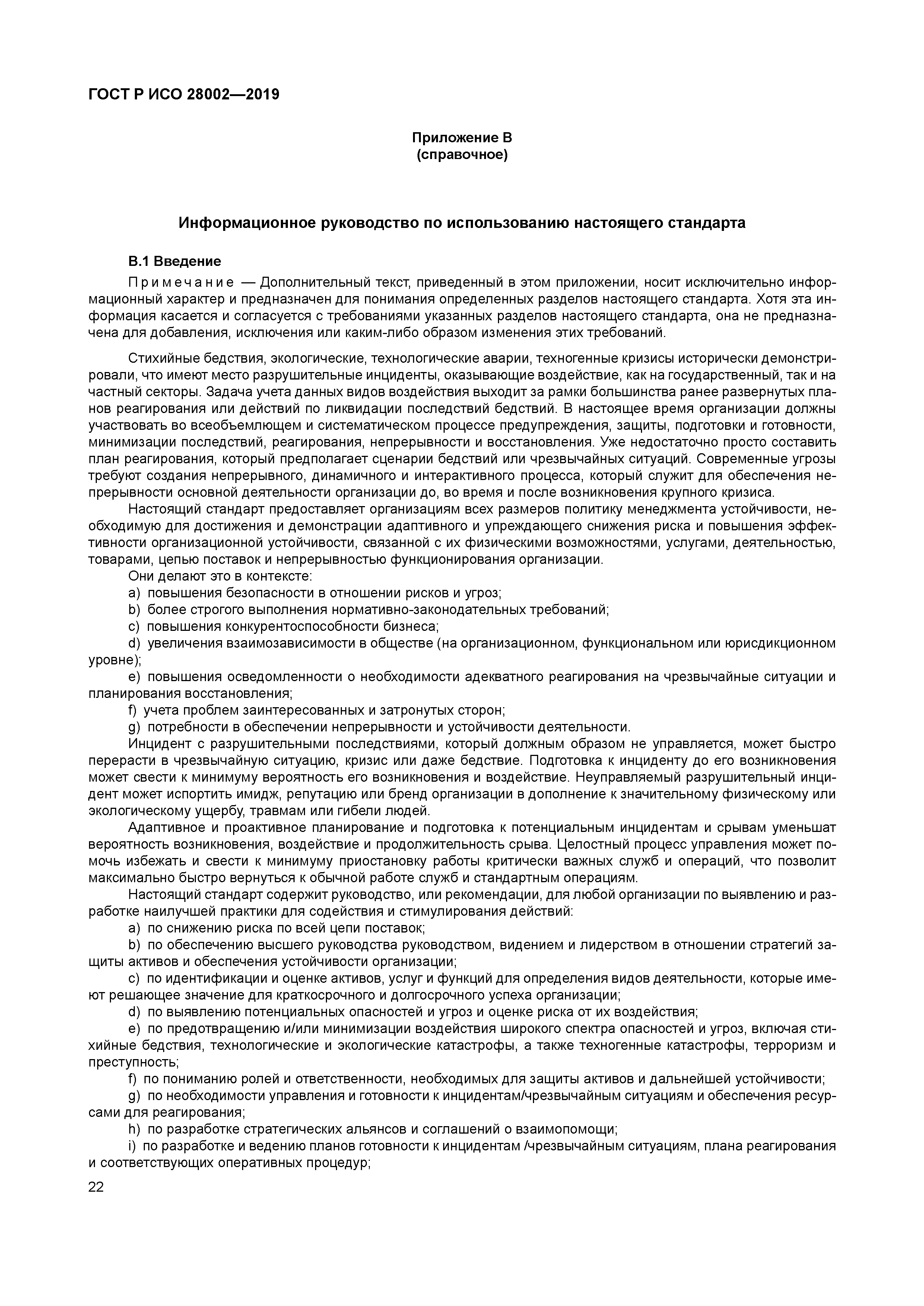 ГОСТ Р ИСО 28002—2019

Приложение В
(справочное)

Информационное руководство по использованию настоящего стандарта

В.1 Введение

Примечание — Дополнительный текст, приведенный в этом приложении, носит исключительно информационный характер и предназначен для понимания определенных разделов настоящего стандарта. Хотя эта информация касается и согласуется с требованиями указанных разделов настоящего стандарта, она не предназначена для добавления, исключения или каким-либо образом изменения этих требований.

Стихийные бедствия, экологические, технологические аварии, техногенные кризисы исторически демонстрировали, что имеют место разрушительные инциденты, оказывающие воздействие, как на государственный, так и на частный секторы. Задача учета данных видов воздействия выходит за рамки большинства ранее развернутых планов реагирования или действий по ликвидации последствий бедствий. В настоящее время организации должны участвовать во всеобъемлющем и систематическом процессе предупреждения, защиты, подготовки и готовности, минимизации последствий, реагирования, непрерывности и восстановления. Уже недостаточно просто составить план реагирования, который предполагает сценарии бедствий или чрезвычайных ситуаций. Современные угрозы требуют создания непрерывного, динамичного и интерактивного процесса, который служит для обеспечения непрерывности основной деятельности организации до, во время и после возникновения крупного кризиса.

Настоящий стандарт предоставляет организациям всех размеров политику менеджмента устойчивости, необходимую для достижения и демонстрации адаптивного и упреждающего снижения риска и повышения эффективности организационной устойчивости, связанной с их физическими возможностями, услугами, деятельностью, товарами, цепью поставок и непрерывностью функционирования организации.

Они делают это в контексте:

a) повышения безопасности в отношении рисков и угроз;

b) более строгого выполнения нормативно-законодательных требований;

c) повышения конкурентоспособности бизнеса;

d) увеличения взаимозависимости в обществе (на организационном, функциональном или юрисдикционном уровне);

e) повышения осведомленности о необходимости адекватного реагирования на чрезвычайные ситуации и планирования восстановления;

f) учета проблем заинтересованных и затронутых сторон;

g) потребности в обеспечении непрерывности и устойчивости деятельности.

Инцидент с разрушительными последствиями, который должным образом не управляется, может быстро перерасти в чрезвычайную ситуацию, кризис или даже бедствие. Подготовка к инциденту до его возникновения может свести к минимуму вероятность его возникновения и воздействие. Неуправляемый разрушительный инцидент может испортить имидж, репутацию или бренд организации в дополнение к значительному физическому или экологическому ущербу, травмам или гибели людей.

Адаптивное и проактивное планирование и подготовка к потенциальным инцидентам и срывам уменьшат вероятность возникновения, воздействие и продолжительность срыва. Целостный процесс управления может помочь избежать и свести к минимуму приостановку работы критически важных служб и операций, что позволит максимально быстро вернуться к обычной работе служб и стандартным операциям.

Настоящий стандарт содержит руководство, или рекомендации, для любой организации по выявлению и разработке наилучшей практики для содействия и стимулирования действий:

a) по снижению риска по всей цепи поставок;

b) по обеспечению высшего руководства руководством, видением и лидерством в отношении стратегий защиты активов и обеспечения устойчивости организации;

c) по идентификации и оценке активов, услуг и функций для определения видов деятельности, которые имеют решающее значение для краткосрочного и долгосрочного успеха организации;

d) по выявлению потенциальных опасностей и угроз и оценке риска от их воздействия;

e) по предотвращению и/или минимизации воздействия широкого спектра опасностей и угроз, включая стихийные бедствия, технологические и экологические катастрофы, а также техногенные катастрофы, терроризм и преступность;

f) по пониманию ролей и ответственности, необходимых для защиты активов и дальнейшей устойчивости;

g) по необходимости управления и готовности к инцидентам/чрезвычайным ситуациям и обеспечения ресурсами для реагирования;

h) по разработке стратегических альянсов и соглашений о взаимопомощи;

i) по разработке и ведению планов готовности к инцидентам /чрезвычайным ситуациям, плана реагирования и соответствующих оперативных процедур;

22